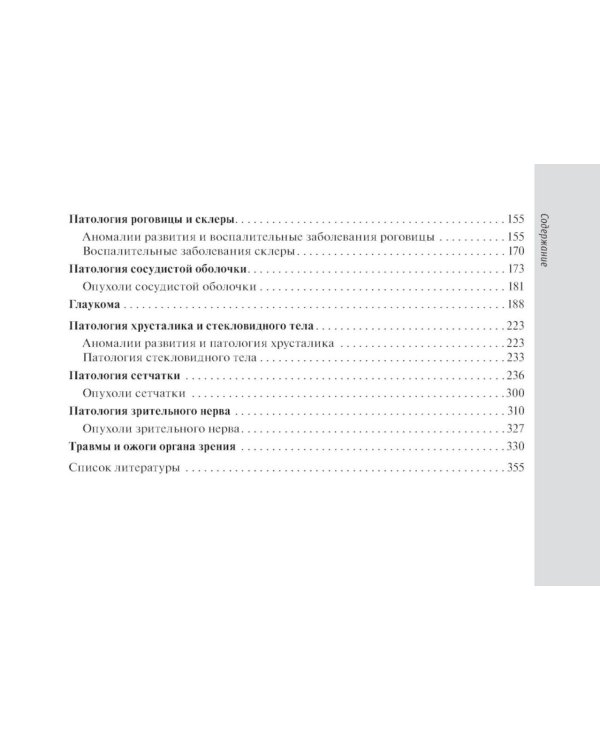 Патология роговицы и склеры 155

Аномалии развития и воспалительные заболевания роговицы 155
Воспалительные заболевания склеры 170

Патология сосудистой оболочки 173

Опухоли сосудистой оболочки 181

Глаукома 188

Патология хрусталика и стекловидного тела 223

Аномалии развития и патология хрусталика 223
Патология стекловидного тела 233

Патология сетчатки 236

Опухоли сетчатки 300

Патология зрительного нерва 310

Опухоли зрительного нерва 327

Травмы и ожоги органа зрения 330

Список литературы 355

Содержание